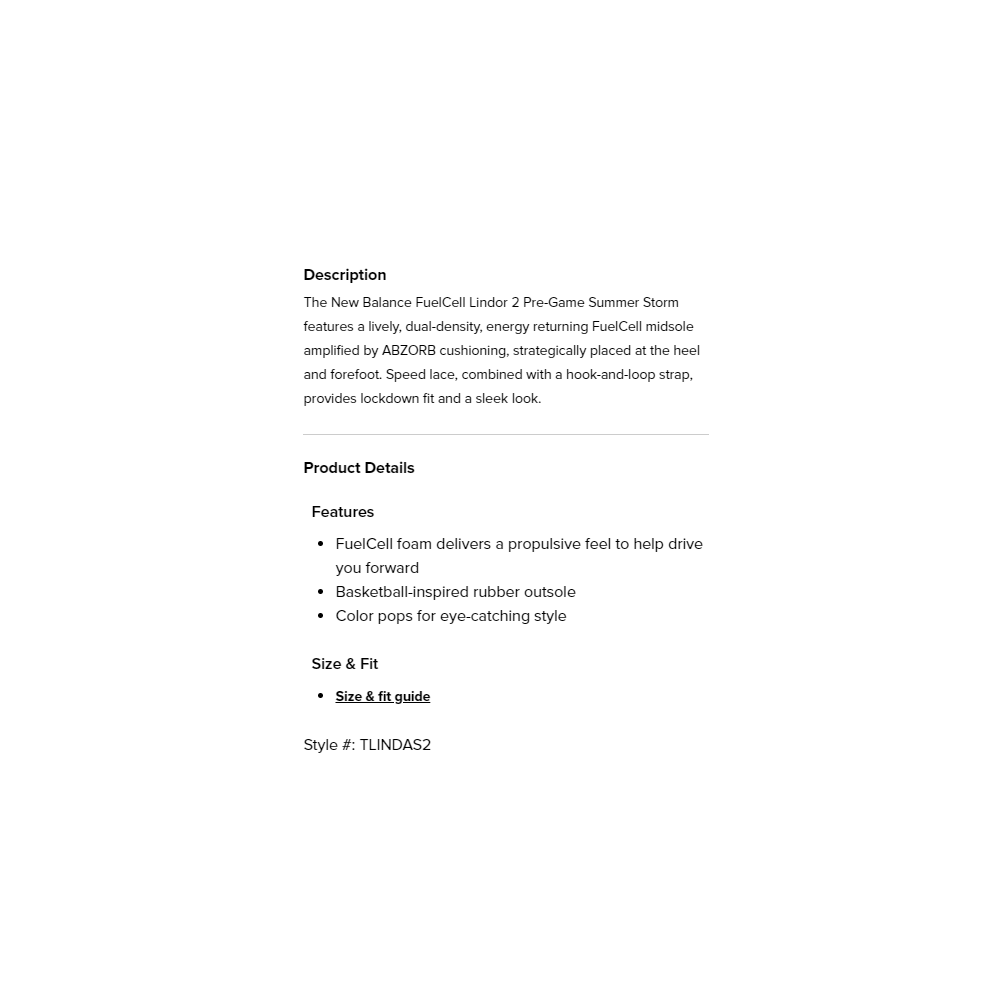 Description
The New Balance FuelCell Lindor 2 Pre-Game Summer Storm features a lively, dual-density, energy returning FuelCell midsole amplified by ABZORB cushioning, strategically placed at the heel and forefoot. Speed lace, combined with a hook-and-loop strap, provides lockdown fit and a sleek look.

Product Details

Features

- FuelCell foam delivers a propulsive feel to help drive you forward
- Basketball-inspired rubber outsole
- Color pops for eye-catching style

Size & Fit

- Size & fit guide

Style #: TLINDAS2